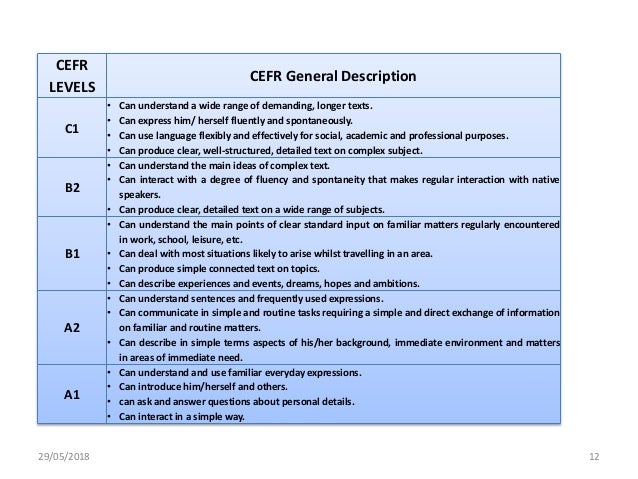 | CEFR LEVELS | CEFR General Description |
|---|---|
| C1 | • Can understand a wide range of demanding, longer texts. • Can express him/ herself fluently and spontaneously. • Can use language flexibly and effectively for social, academic and professional purposes. • Can produce clear, well-structured, detailed text on complex subject. |
| B2 | • Can understand the main ideas of complex text. • Can interact with a degree of fluency and spontaneity that makes regular interaction with native speakers. • Can produce clear, detailed text on a wide range of subjects. |
| B1 | • Can understand the main points of clear standard input on familiar matters regularly encountered in work, school, leisure, etc. • Can deal with most situations likely to arise whilst travelling in an area. • Can produce simple connected text on topics. • Can describe experiences and events, dreams, hopes and ambitions. |
| A2 | • Can understand sentences and frequently used expressions. • Can communicate in simple and routine tasks requiring a simple and direct exchange of information on familiar and routine matters. • Can describe in simple terms aspects of his/her background, immediate environment and matters in areas of immediate need. |
| A1 | • Can understand and use familiar everyday expressions. • Can introduce him/herself and others. • can ask and answer questions about personal details. • Can interact in a simple way. |

29/05/2018

12